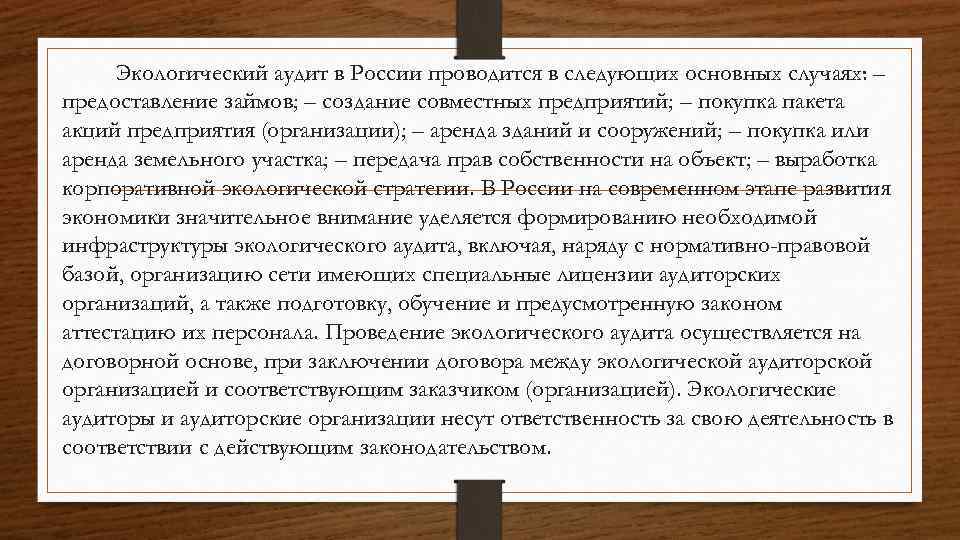 Экологический аудит в России проводится в следующих основных случаях: – предоставление займов; – создание совместных предприятий; – покупка пакета акций предприятия (организации); – аренда зданий и сооружений; – покупка или аренда земельного участка; – передача прав собственности на объект; – выработка корпоративной экологической стратегии. В России на современном этапе развития экономики значительное внимание уделяется формированию необходимой инфраструктуры экологического аудита, включая, наряду с нормативно-правовой базой, организацию сети имеющих специальные лицензии аудиторских организаций, а также подготовку, обучение и предусмотренную законом аттестацию их персонала. Проведение экологического аудита осуществляется на договорной основе, при заключении договора между экологической аудиторской организацией и соответствующим заказчиком (организацией). Экологические аудиторы и аудиторские организации несут ответственность за свою деятельность в соответствии с действующим законодательством.